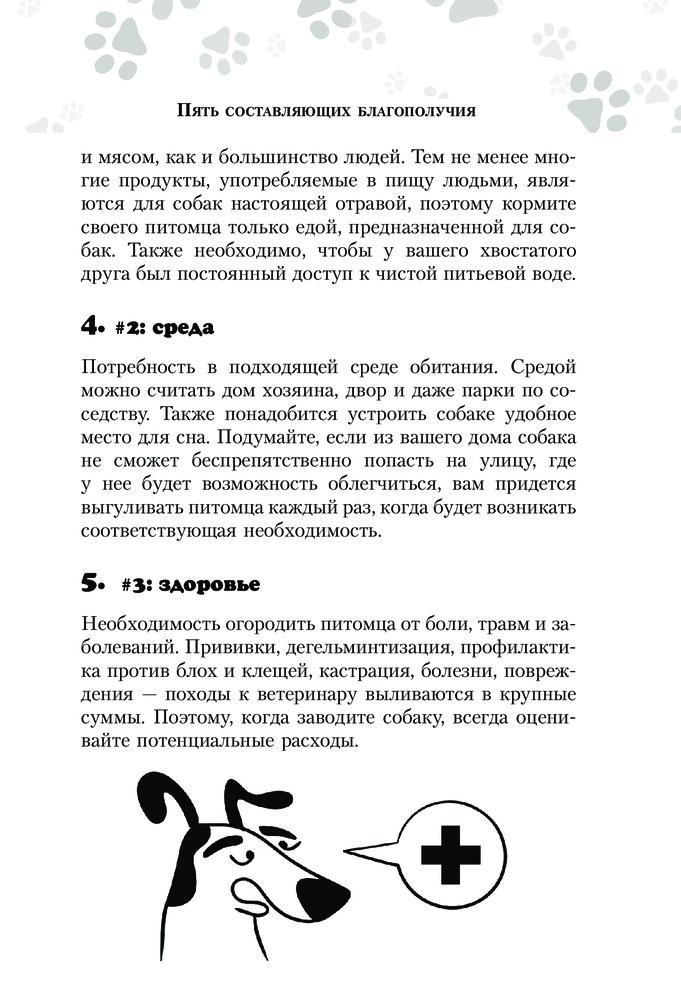 Пять составляющих благополучия

и мясом, как и большинство людей. Тем не менее многие продукты, употребляемые в пищу людьми, являются для собак настоящей отравой, поэтому кормите своего питомца только едой, предназначенной для собак. Также необходимо, чтобы у вашего хвостатого друга был постоянный доступ к чистой питьевой воде.

4. #2: среда

Потребность в подходящей среде обитания. Средой можно считать дом хозяина, двор и даже парки по соседству. Также понадобится устроить собаке удобное место для сна. Подумайте, если из вашего дома собака не сможет беспрепятственно попасть на улицу, где у нее будет возможность облегчиться, вам придется выгуливать питомца каждый раз, когда будет возникать соответствующая необходимость.

5. #3: здоровье

Необходимость огородить питомца от боли, травм и заболеваний. Прививки, дегельминтизация, профилактика против блох и клещей, кастрация, болезни, повреждения — походы к ветеринару выливаются в крупные суммы. Поэтому, когда заводите собаку, всегда оценивайте потенциальные расходы.